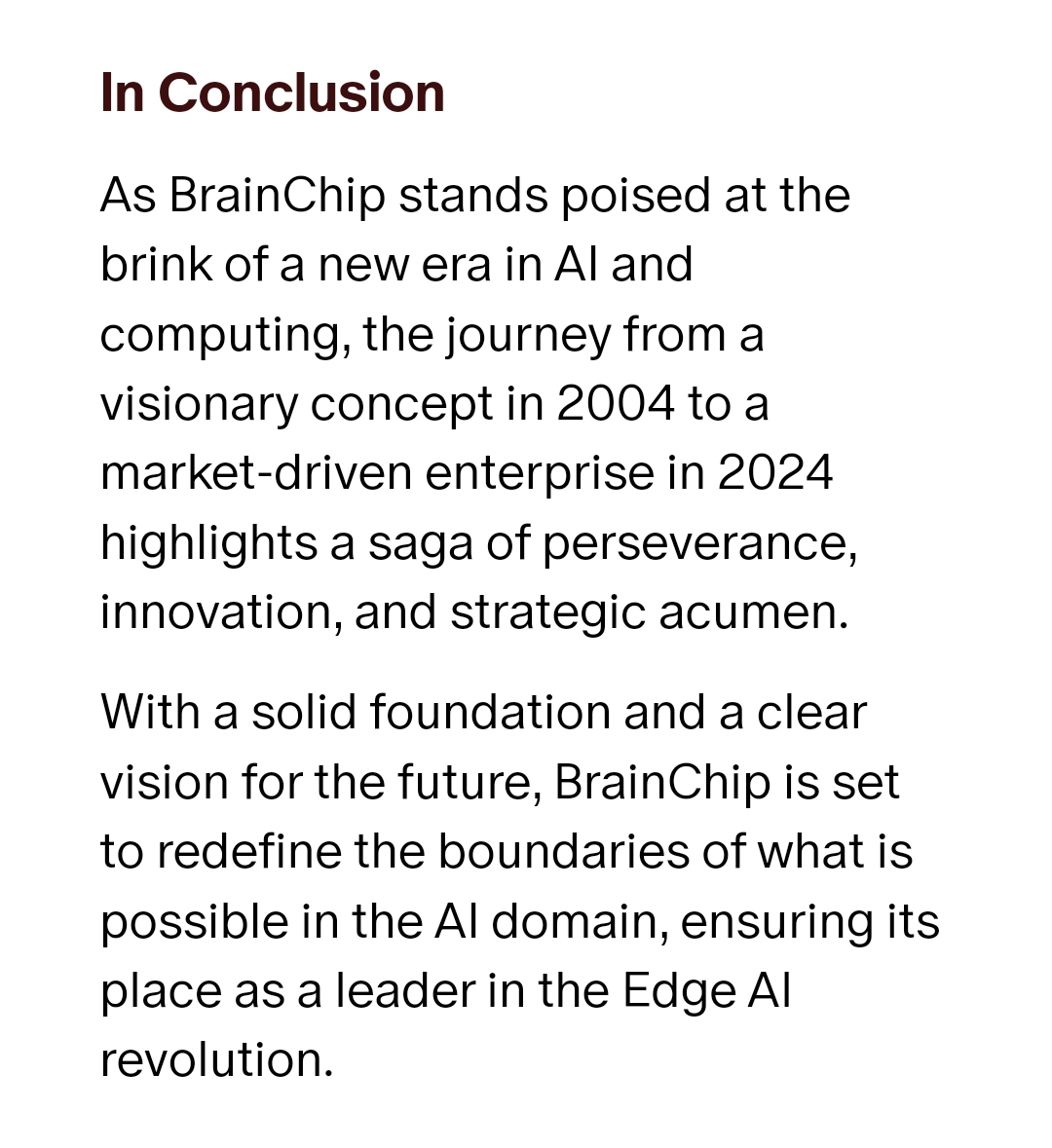 In Conclusion

As BrainChip stands poised at the brink of a new era in AI and computing, the journey from a visionary concept in 2004 to a market-driven enterprise in 2024 highlights a saga of perseverance, innovation, and strategic acumen.

With a solid foundation and a clear vision for the future, BrainChip is set to redefine the boundaries of what is possible in the AI domain, ensuring its place as a leader in the Edge AI revolution.